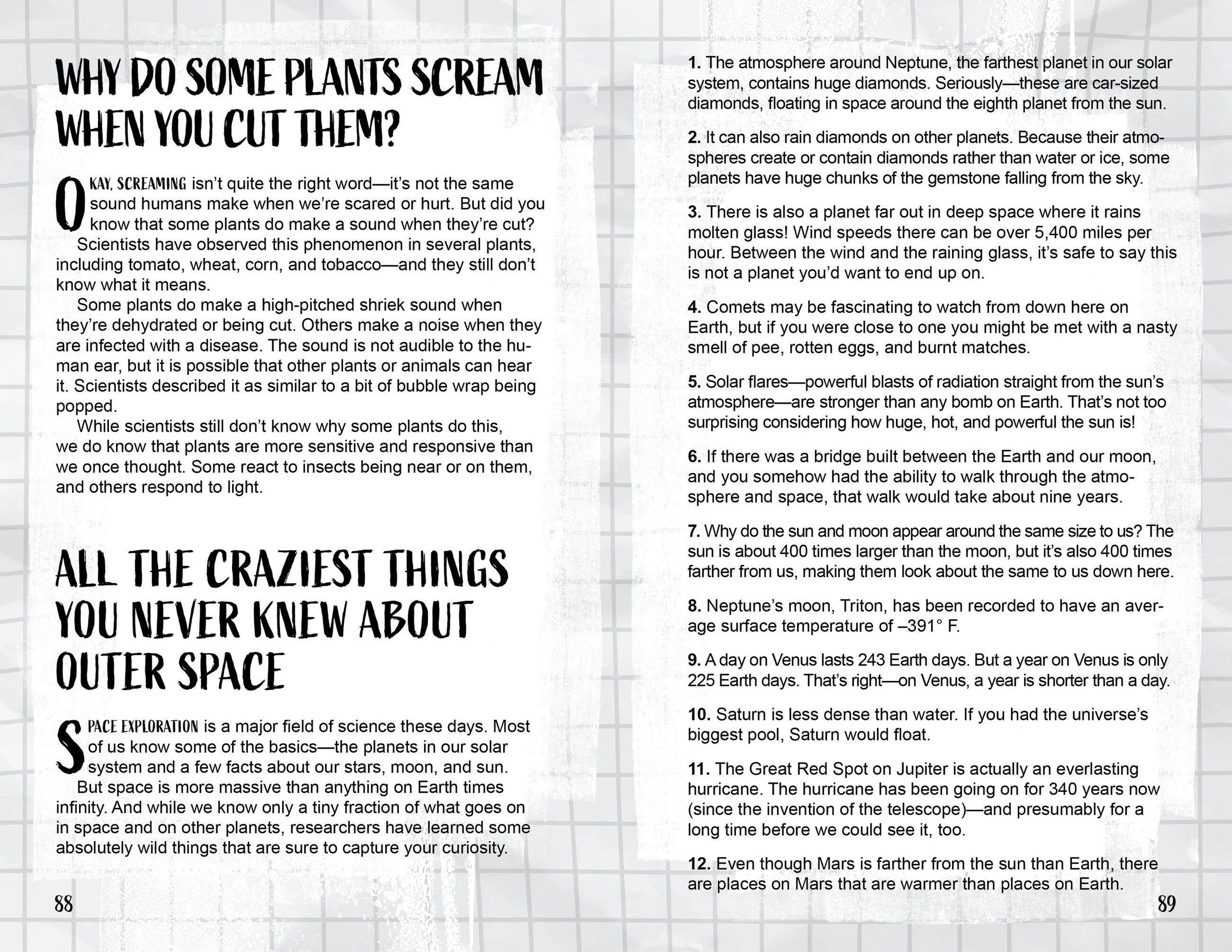 WHY DO SOME PLANTS SCREAM WHEN YOU CUT THEM?

OKAY, SCREAMING isn't quite the right word—it's not the same sound humans make when we're scared or hurt. But did you know that some plants do make a sound when they're cut? Scientists have observed this phenomenon in several plants, including tomato, wheat, corn, and tobacco—and they still don't know what it means.

Some plants do make a high-pitched shriek sound when they're dehydrated or being cut. Others make a noise when they are infected with a disease. The sound is not audible to the human ear, but it is possible that other plants or animals can hear it. Scientists described it as similar to a bit of bubble wrap being popped.

While scientists still don't know why some plants do this, we do know that plants are more sensitive and responsive than we once thought. Some react to insects being near or on them, and others respond to light.

ALL THE CRAZIEST THINGS YOU NEVER KNEW ABOUT OUTER SPACE

SPACE EXPLORATION is a major field of science these days. Most of us know some of the basics—the planets in our solar system and a few facts about our stars, moon, and sun.

But space is more massive than anything on Earth times infinity. And while we know only a tiny fraction of what goes on in space and on other planets, researchers have learned some absolutely wild things that are sure to capture your curiosity.

88

1. The atmosphere around Neptune, the farthest planet in our solar system, contains huge diamonds. Seriously—these are car-sized diamonds, floating in space around the eighth planet from the sun.

2. It can also rain diamonds on other planets. Because their atmospheres create or contain diamonds rather than water or ice, some planets have huge chunks of the gemstone falling from the sky.

3. There is also a planet far out in deep space where it rains molten glass! Wind speeds there can be over 5,400 miles per hour. Between the wind and the raining glass, it's safe to say this is not a planet you'd want to end up on.

4. Comets may be fascinating to watch from down here on Earth, but if you were close to one you might be met with a nasty smell of pee, rotten eggs, and burnt matches.

5. Solar flares—powerful blasts of radiation straight from the sun's atmosphere—are stronger than any bomb on Earth. That's not too surprising considering how huge, hot, and powerful the sun is!

6. If there was a bridge built between the Earth and our moon, and you somehow had the ability to walk through the atmosphere and space, that walk would take about nine years.

7. Why do the sun and moon appear around the same size to us? The sun is about 400 times larger than the moon, but it's also 400 times farther from us, making them look about the same to us down here.

8. Neptune's moon, Triton, has been recorded to have an average surface temperature of –391° F.

9. A day on Venus lasts 243 Earth days. But a year on Venus is only 225 Earth days. That's right—on Venus, a year is shorter than a day.

10. Saturn is less dense than water. If you had the universe's biggest pool, Saturn would float.

11. The Great Red Spot on Jupiter is actually an everlasting hurricane. The hurricane has been going on for 340 years now (since the invention of the telescope)—and presumably for a long time before we could see it, too.

12. Even though Mars is farther from the sun than Earth, there are places on Mars that are warmer than places on Earth.

89